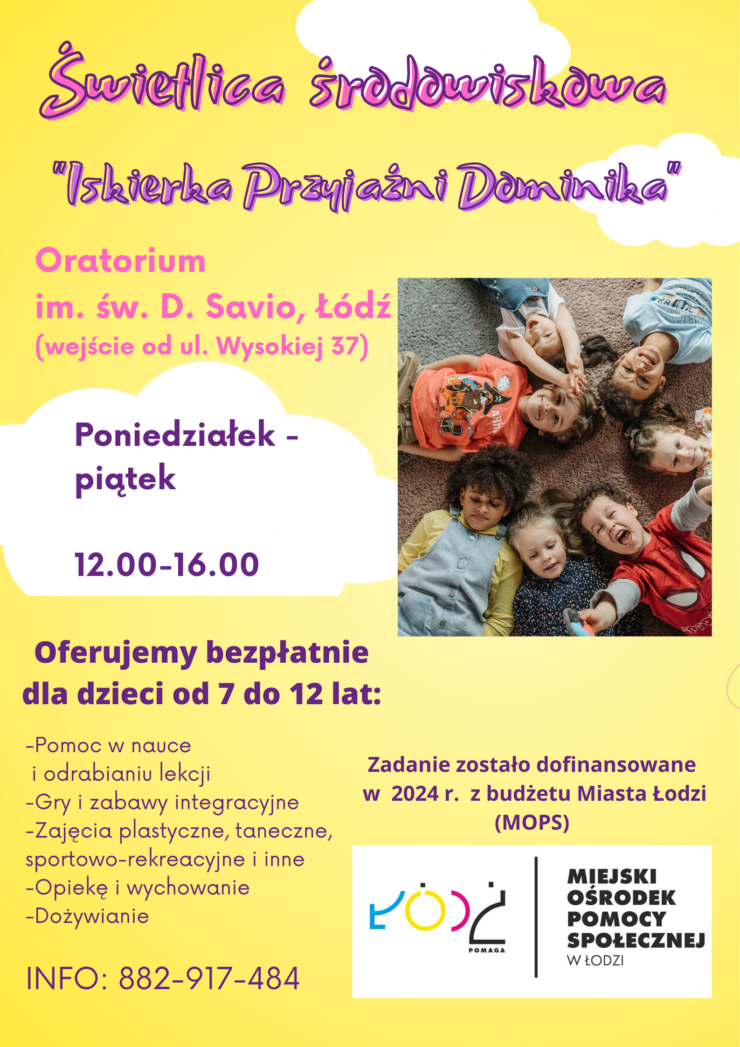 Świetlica środowiskowa

"Iskierka Przyjaźni Dominika"

Oratorium
im. św. D. Savio, Łódź
(wejście od ul. Wysokiej 37)

Poniedziałek - piątek

12.00-16.00

Oferujemy bezpłatnie dla dzieci od 7 do 12 lat:

-Pomoc w nauce i odrabianiu lekcji
-Gry i zabawy integracyjne
-Zajęcia plastyczne, taneczne, sportowo-rekreacyjne i inne
-Opiekę i wychowanie
-Dożywianie

INFO: 882-917-484

Zadanie zostało dofinansowane w 2024 r. z budżetu Miasta Łodzi (MOPS)

ŁÓDŹ POMAGA

MIEJSKI OŚRODEK POMOCY SPOŁECZNEJ W ŁODZI